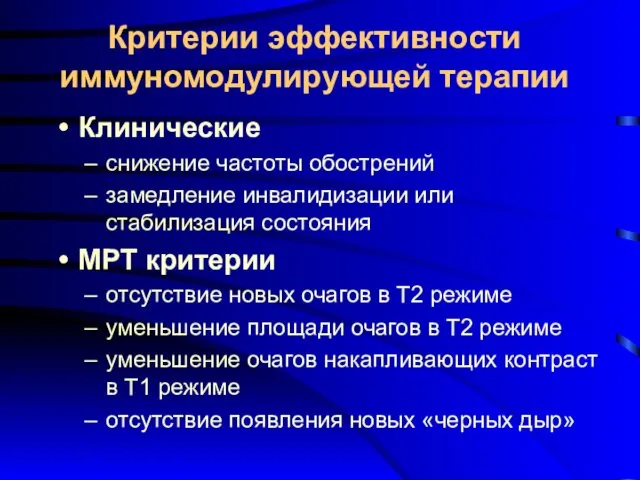 Критерии эффективности иммуномодулирующей терапии

• Клинические
– снижение частоты обострений
– замедление инвалидизации или стабилизация состояния
• МРТ критерии
– отсутствие новых очагов в Т2 режиме
– уменьшение площади очагов в Т2 режиме
– уменьшение очагов накапливающих контраст в Т1 режиме
– отсутствие появления новых «черных дыр»